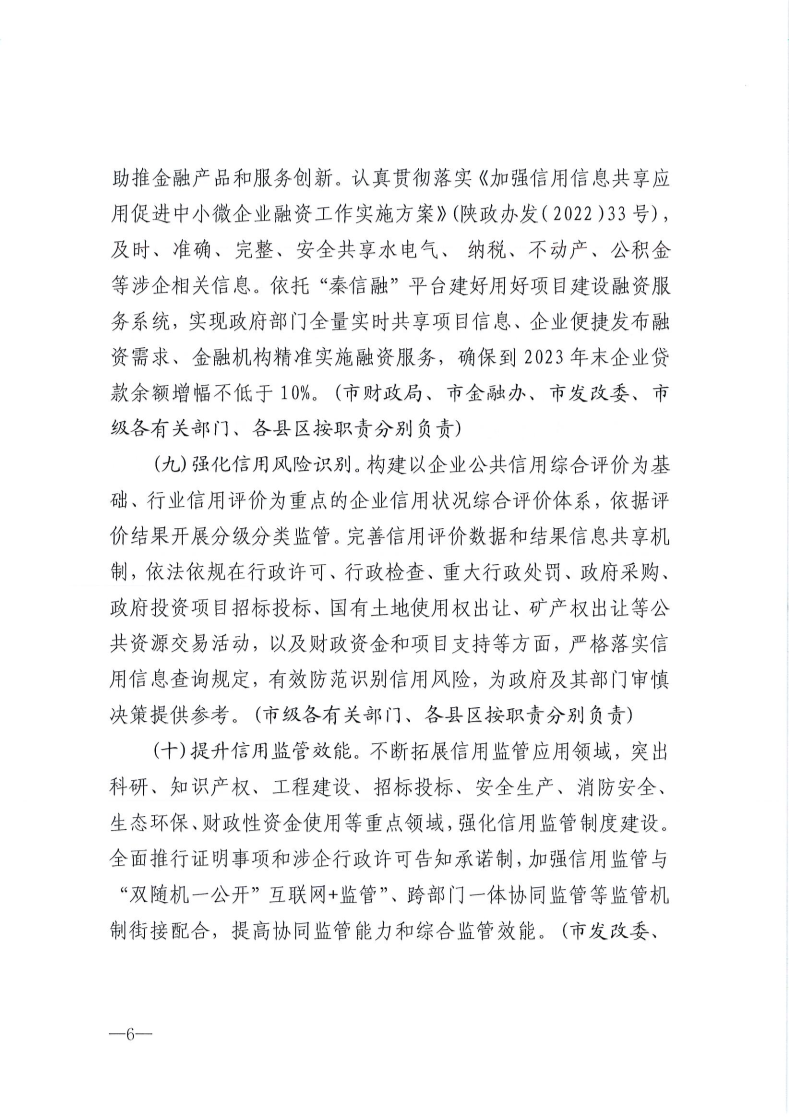 助推金融产品和服务创新。认真贯彻落实《加强信用信息共享应用促进中小微企业融资工作实施方案》(陕政办发(2022)33号)，及时、准确、完整、安全共享水电气、纳税、不动产、公积金等涉企相关信息。依托“秦信融”平台建好用好项目建设融资服务系统，实现政府部门全量实时共享项目信息、企业便捷发布融资需求、金融机构精准实施融资服务，确保到2023年末企业贷款余额增幅不低于10%。(市财政局、市金融办、市发改委、市级各有关部门、各县区按职责分别负责)

(九)强化信用风险识别。构建以企业公共信用综合评价为基础、行业信用评价为重点的企业信用状况综合评价体系，依据评价结果开展分级分类监管。完善信用评价数据和结果信息共享机制，依法依规在行政许可、行政检查、重大行政处罚、政府采购、政府投资项目招标投标、国有土地使用权出让、矿产权出让等公共资源交易活动，以及财政资金和项目支持等方面，严格落实信用信息查询规定，有效防范识别信用风险，为政府及其部门审慎决策提供参考。(市级各有关部门、各县区按职责分别负责)

(十)提升信用监管效能。不断拓展信用监管应用领域，突出科研、知识产权、工程建设、招标投标、安全生产、消防安全、生态环保、财政性资金使用等重点领域，强化信用监管制度建设。全面推行证明事项和涉企行政许可告知承诺制，加强信用监管与“双随机一公开”互联网+监管”、跨部门一体协同监管等监管机制衔接配合，提高协同监管能力和综合监管效能。(市发改委、

—6—